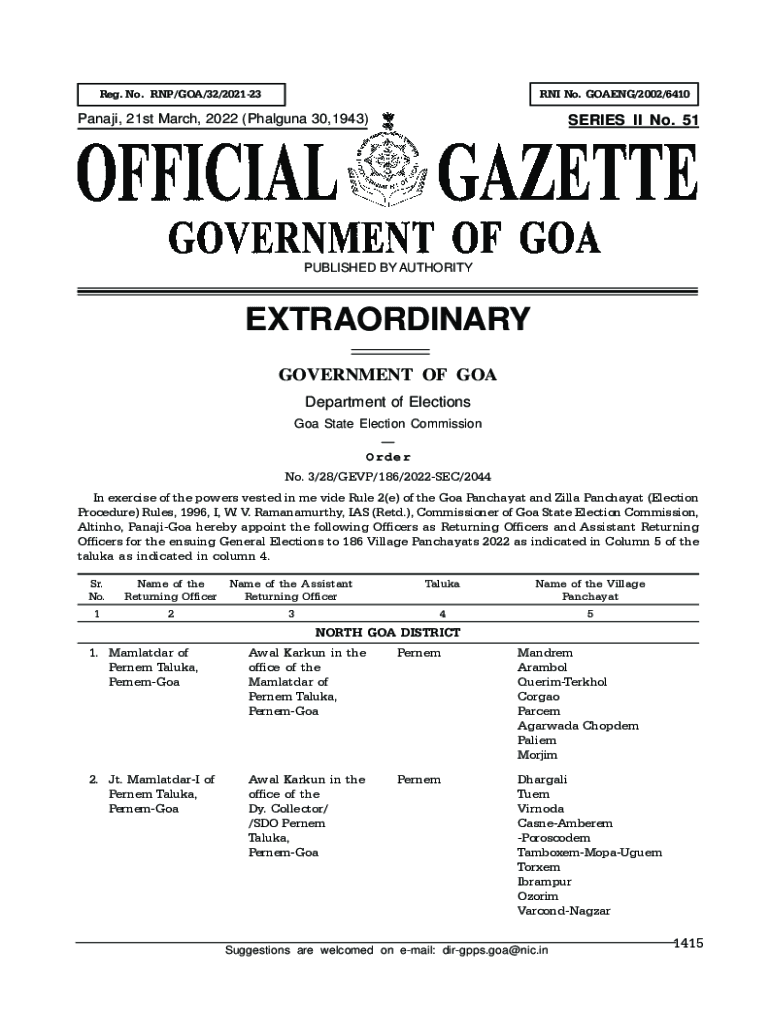 Reg. No. RNP/GOA/32/2021-23

RNI No. GOAENG/2002/6410

Panaji, 21st March, 2022 (Phalguna 30,1943)

SERIES II No. 51

OFFICIAL GAZETTE

GOVERNMENT OF GOA

PUBLISHED BY AUTHORITY

EXTRAORDINARY

GOVERNMENT OF GOA

Department of Elections

Goa State Election Commission

—

Order

No. 3/28/GEVP/186/2022-SEC/2044

In exercise of the powers vested in me vide Rule 2(e) of the Goa Panchayat and Zilla Panchayat (Election Procedure) Rules, 1996, I, W. V. Ramanamurthy, IAS (Retd.), Commissioner of Goa State Election Commission, Altinho, Panaji-Goa hereby appoint the following Officers as Returning Officers and Assistant Returning Officers for the ensuing General Elections to 186 Village Panchayats 2022 as indicated in Column 5 of the taluka as indicated in column 4.

| Sr. No. | Name of the Returning Officer | Name of the Assistant Returning Officer | Taluka | Name of the Village Panchayat |
|---|---|---|---|---|
| 1 | 2 | 3 | 4 | 5 |
| | | NORTH GOA DISTRICT | | |
| 1. | Mamlatdar of Pernem Taluka, Pernem-Goa | Awal Karkun in the office of the Mamlatdar of Pernem Taluka, Pernem-Goa | Pernem | Mandrem Arambol Querim-Terkhol Corgao Parcem Agarwada Chopdem Paliem Morjim |
| 2. | Jt. Mamlatdar-I of Pernem Taluka, Pernem-Goa | Awal Karkun in the office of the Dy. Collector/ /SDO Pernem Taluka, Pernem-Goa | Pernem | Dhargali Tuem Virnoda Casne-Amberem -Poroscodem Tamboxem-Mopa-Uguem Torxem Ibrampur Ozorim Varcond-Nagzar |

Suggestions are welcomed on e-mail: dir-gpps.goa@nic.in

1415